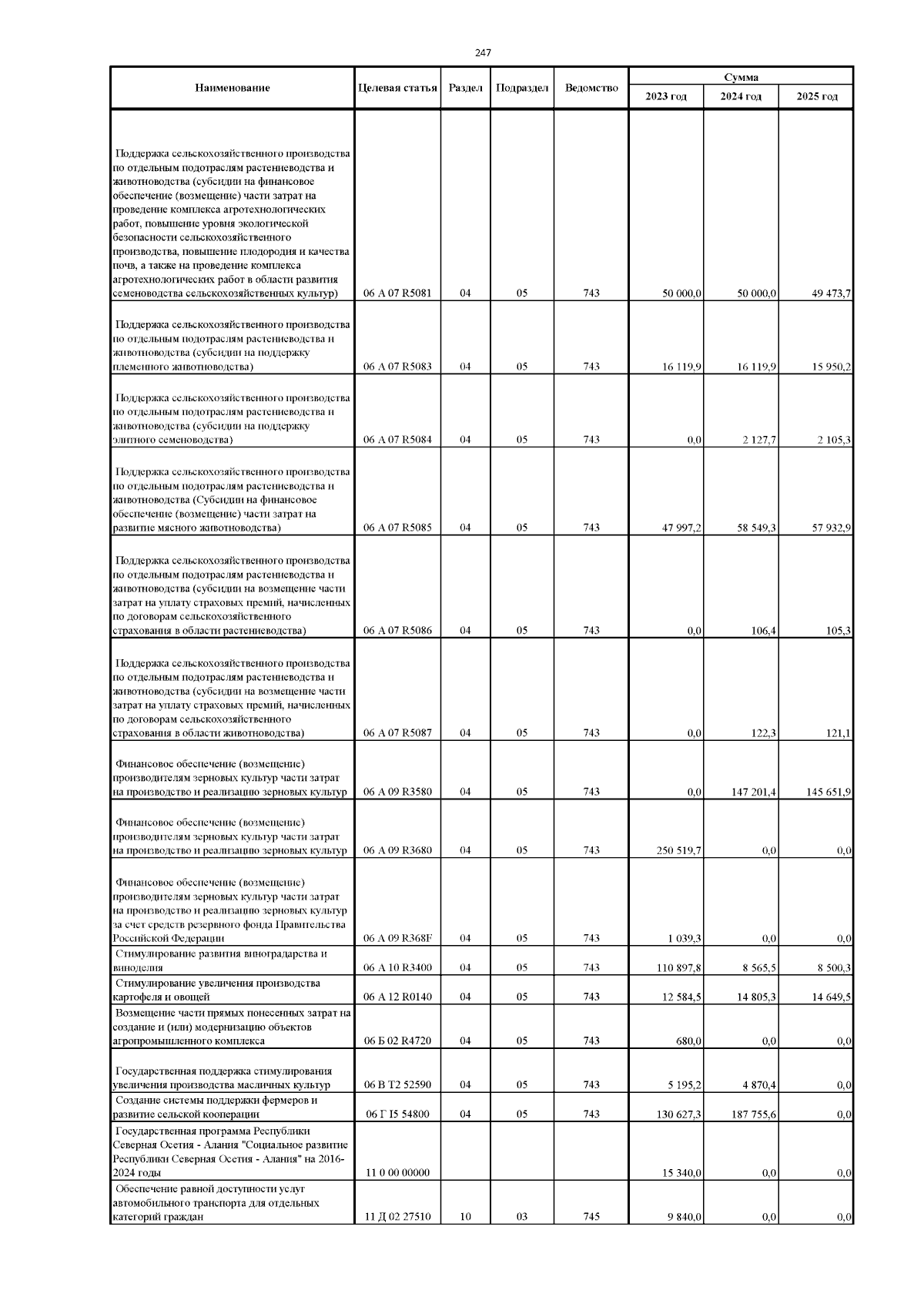 247

| Наименование | Целевая статья | Раздел | Подраздел | Ведомство | Сумма 2023 год | Сумма 2024 год | Сумма 2025 год |
|---|---|---|---|---|---|---|---|
| Поддержка сельскохозяйственного производства по отдельным подотраслям растениеводства и животноводства (субсидии на финансовое обеспечение (возмещение) части затрат на проведение комплекса агротехнологических работ, повышение уровня экологической безопасности сельскохозяйственного производства, повышение плодородия и качества почв, а также на проведение комплекса агротехнологических работ в области развития семеноводства сельскохозяйственных культур) | 06 А 07 R5081 | 04 | 05 | 743 | 50 000,0 | 50 000,0 | 49 473,7 |
| Поддержка сельскохозяйственного производства по отдельным подотраслям растениеводства и животноводства (субсидии на поддержку племенного животноводства) | 06 А 07 R5083 | 04 | 05 | 743 | 16 119,9 | 16 119,9 | 15 950,2 |
| Поддержка сельскохозяйственного производства по отдельным подотраслям растениеводства и животноводства (субсидии на поддержку элитного семеноводства) | 06 А 07 R5084 | 04 | 05 | 743 | 0,0 | 2 127,7 | 2 105,3 |
| Поддержка сельскохозяйственного производства по отдельным подотраслям растениеводства и животноводства (Субсидии на финансовое обеспечение (возмещение) части затрат на развитие мясного животноводства) | 06 А 07 R5085 | 04 | 05 | 743 | 47 997,2 | 58 549,3 | 57 932,9 |
| Поддержка сельскохозяйственного производства по отдельным подотраслям растениеводства и животноводства (субсидии на возмещение части затрат на уплату страховых премий, начисленных по договорам сельскохозяйственного страхования в области растениеводства) | 06 А 07 R5086 | 04 | 05 | 743 | 0,0 | 106,4 | 105,3 |
| Поддержка сельскохозяйственного производства по отдельным подотраслям растениеводства и животноводства (субсидии на возмещение части затрат на уплату страховых премий, начисленных по договорам сельскохозяйственного страхования в области животноводства) | 06 А 07 R5087 | 04 | 05 | 743 | 0,0 | 122,3 | 121,1 |
| Финансовое обеспечение (возмещение) производителям зерновых культур части затрат на производство и реализацию зерновых культур | 06 А 09 R3580 | 04 | 05 | 743 | 0,0 | 147 201,4 | 145 651,9 |
| Финансовое обеспечение (возмещение) производителям зерновых культур части затрат на производство и реализацию зерновых культур | 06 А 09 R3680 | 04 | 05 | 743 | 250 519,7 | 0,0 | 0,0 |
| Финансовое обеспечение (возмещение) производителям зерновых культур части затрат на производство и реализацию зерновых культур за счет средств резервного фонда Правительства Российской Федерации | 06 А 09 R368F | 04 | 05 | 743 | 1 039,3 | 0,0 | 0,0 |
| Стимулирование развития виноградарства и виноделия | 06 А 10 R3400 | 04 | 05 | 743 | 110 897,8 | 8 565,5 | 8 500,3 |
| Стимулирование увеличения производства картофеля и овощей | 06 А 12 R0140 | 04 | 05 | 743 | 12 584,5 | 14 805,3 | 14 649,5 |
| Возмещение части прямых понесенных затрат на создание и (или) модернизацию объектов агропромышленного комплекса | 06 Б 02 R4720 | 04 | 05 | 743 | 680,0 | 0,0 | 0,0 |
| Государственная поддержка стимулирования увеличения производства масличных культур | 06 В Т2 52590 | 04 | 05 | 743 | 5 195,2 | 4 870,4 | 0,0 |
| Создание системы поддержки фермеров и развитие сельской кооперации | 06 Г I5 54800 | 04 | 05 | 743 | 130 627,3 | 187 755,6 | 0,0 |
| Государственная программа Республики Северная Осетия - Алания "Социальное развитие Республики Северная Осетия - Алания" на 2016-2024 годы | 11 0 00 00000 | | | | 15 340,0 | 0,0 | 0,0 |
| Обеспечение равной доступности услуг автомобильного транспорта для отдельных категорий граждан | 11 Д 02 27510 | 10 | 03 | 745 | 9 840,0 | 0,0 | 0,0 |